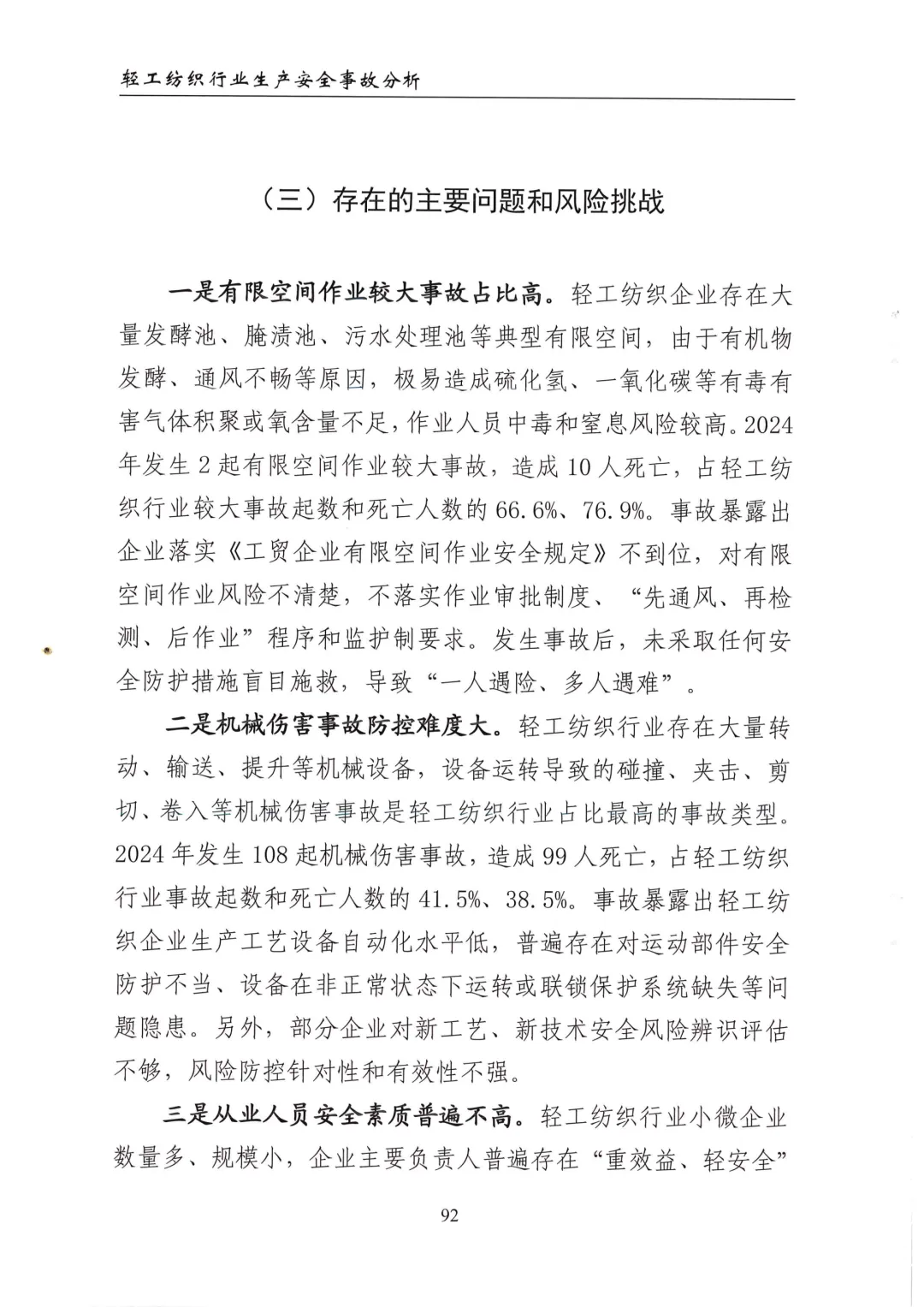 轻工纺织行业生产安全事故分析

（三）存在的主要问题和风险挑战

一是有限空间作业较大事故占比高。轻工纺织企业存在大量发酵池、腌渍池、污水处理池等典型有限空间，由于有机物发酵、通风不畅等原因，极易造成硫化氢、一氧化碳等有毒有害气体积聚或氧含量不足，作业人员中毒和窒息风险较高。2024年发生2起有限空间作业较大事故，造成10人死亡，占轻工纺织行业较大事故起数和死亡人数的66.6%、76.9%。事故暴露出企业落实《工贸企业有限空间作业安全规定》不到位，对有限空间作业风险不清楚，不落实作业审批制度、“先通风、再检测、后作业”程序和监护制要求。发生事故后，未采取任何安全防护措施盲目施救，导致“一人遇险、多人遇难”。

二是机械伤害事故防控难度大。轻工纺织行业存在大量转动、输送、提升等机械设备，设备运转导致的碰撞、夹击、剪切、卷入等机械伤害事故是轻工纺织行业占比最高的事故类型。2024年发生108起机械伤害事故，造成99人死亡，占轻工纺织行业事故起数和死亡人数的41.5%、38.5%。事故暴露出轻工纺织企业生产工艺设备自动化水平低，普遍存在对运动部件安全防护不当、设备在非正常状态下运转或联锁保护系统缺失等问题隐患。另外，部分企业对新工艺、新技术安全风险辨识评估不够，风险防控针对性和有效性不强。

三是从业人员安全素质普遍不高。轻工纺织行业小微企业数量多、规模小，企业主要负责人普遍存在“重效益、轻安全”

92